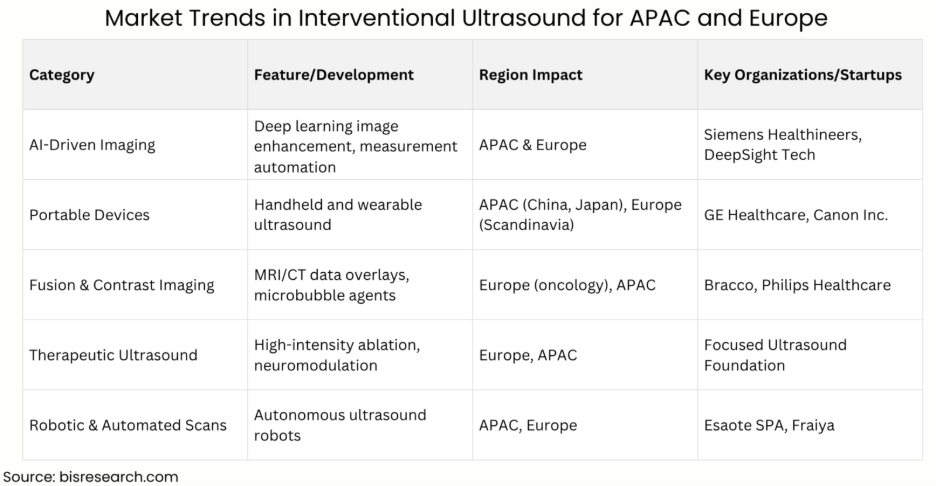 Market Trends in Interventional Ultrasound for APAC and Europe

| Category | Feature/Development | Region Impact | Key Organizations/Startups |
|---|---|---|---|
| AI-Driven Imaging | Deep learning image enhancement, measurement automation | APAC & Europe | Siemens Healthineers, DeepSight Tech |
| Portable Devices | Handheld and wearable ultrasound | APAC (China, Japan), Europe (Scandinavia) | GE Healthcare, Canon Inc. |
| Fusion & Contrast Imaging | MRI/CT data overlays, microbubble agents | Europe (oncology), APAC | Bracco, Philips Healthcare |
| Therapeutic Ultrasound | High-intensity ablation, neuromodulation | Europe, APAC | Focused Ultrasound Foundation |
| Robotic & Automated Scans | Autonomous ultrasound robots | APAC, Europe | Esaote SPA, Fraiya |

Source: bisresearch.com